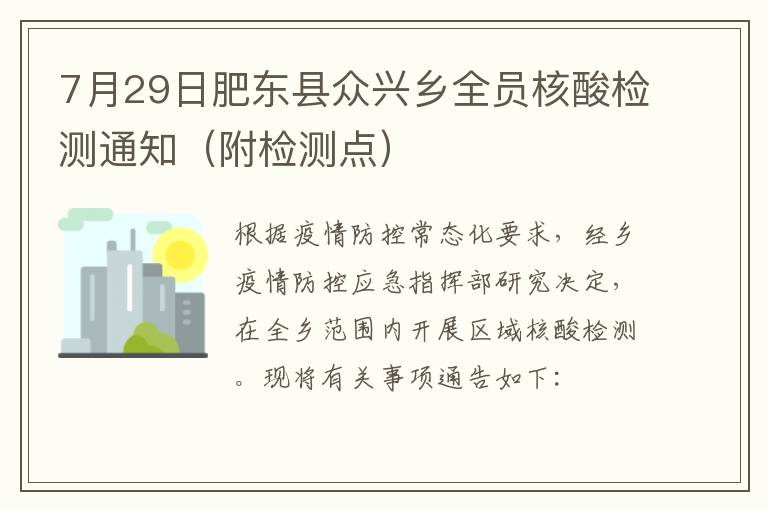 7月29日肥东县众兴乡全员核酸检测通知（附检测点）

根据疫情防控常态化要求，经乡疫情防控应急指挥部研究决定，在全乡范围内开展区域核酸检测。现将有关事项通告如下：